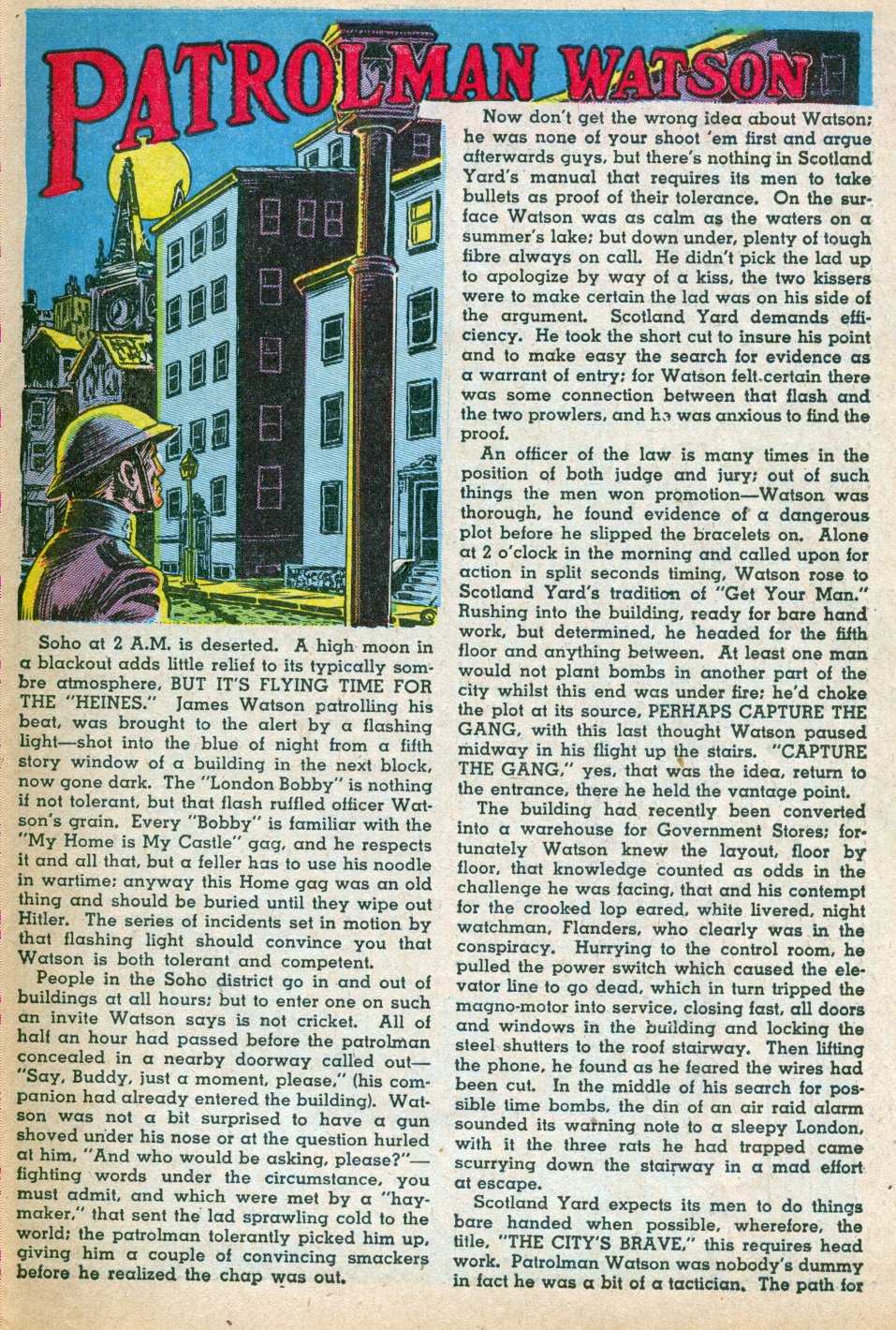 PATROLMAN WATSON

Soho at 2 A.M. is deserted. A high moon in a blackout adds little relief to its typically sombre atmosphere, BUT IT'S FLYING TIME FOR THE "HEINES." James Watson patrolling his beat, was brought to the alert by a flashing light—shot into the blue of night from a fifth story window of a building in the next block, now gone dark. The "London Bobby" is nothing if not tolerant, but that flash ruffled officer Watson's grain. Every "Bobby" is familiar with the "My Home is My Castle" gag, and he respects it and all that, but a feller has to use his noodle in wartime; anyway this Home gag was an old thing and should be buried until they wipe out Hitler. The series of incidents set in motion by that flashing light should convince you that Watson is both tolerant and competent.

People in the Soho district go in and out of buildings at all hours; but to enter one on such an invite Watson says is not cricket. All of half an hour had passed before the patrolman concealed in a nearby doorway called out—"Say, Buddy, just a moment, please," (his companion had already entered the building). Watson was not a bit surprised to have a gun shoved under his nose or at the question hurled at him, "And who would be asking, please?"—fighting words under the circumstance, you must admit, and which were met by a "haymaker," that sent the lad sprawling cold to the world; the patrolman tolerantly picked him up, giving him a couple of convincing smackers before he realized the chap was out.

Now don't get the wrong idea about Watson; he was none of your shoot 'em first and argue afterwards guys, but there's nothing in Scotland Yard's manual that requires its men to take bullets as proof of their tolerance. On the surface Watson was as calm as the waters on a summer's lake; but down under, plenty of tough fibre always on call. He didn't pick the lad up to apologize by way of a kiss, the two kissers were to make certain the lad was on his side of the argument. Scotland Yard demands efficiency. He took the short cut to insure his point and to make easy the search for evidence as a warrant of entry; for Watson felt certain there was some connection between that flash and the two prowlers, and he was anxious to find the proof.

An officer of the law is many times in the position of both judge and jury; out of such things the men won promotion—Watson was thorough, he found evidence of a dangerous plot before he slipped the bracelets on. Alone at 2 o'clock in the morning and called upon for action in split seconds timing, Watson rose to Scotland Yard's tradition of "Get Your Man." Rushing into the building, ready for bare hand work, but determined, he headed for the fifth floor and anything between. At least one man would not plant bombs in another part of the city whilst this end was under fire; he'd choke the plot at its source, PERHAPS CAPTURE THE GANG, with this last thought Watson paused midway in his flight up the stairs. "CAPTURE THE GANG," yes, that was the idea, return to the entrance, there he held the vantage point.

The building had recently been converted into a warehouse for Government Stores; fortunately Watson knew the layout, floor by floor, that knowledge counted as odds in the challenge he was facing, that and his contempt for the crooked lop eared, white livered, night watchman, Flanders, who clearly was in the conspiracy. Hurrying to the control room, he pulled the power switch which caused the elevator line to go dead, which in turn tripped the magno-motor into service, closing fast, all doors and windows in the building and locking the steel shutters to the roof stairway. Then lifting the phone, he found as he feared the wires had been cut. In the middle of his search for possible time bombs, the din of an air raid alarm sounded its warning note to a sleepy London, with it the three rats he had trapped came scurrying down the stairway in a mad effort at escape.

Scotland Yard expects its men to do things bare handed when possible, wherefore, the title, "THE CITY'S BRAVE," this requires head work. Patrolman Watson was nobody's dummy in fact he was a bit of a tactician. The path for